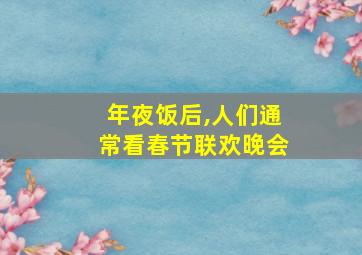 年夜饭后,人们通常看春节联欢晚会